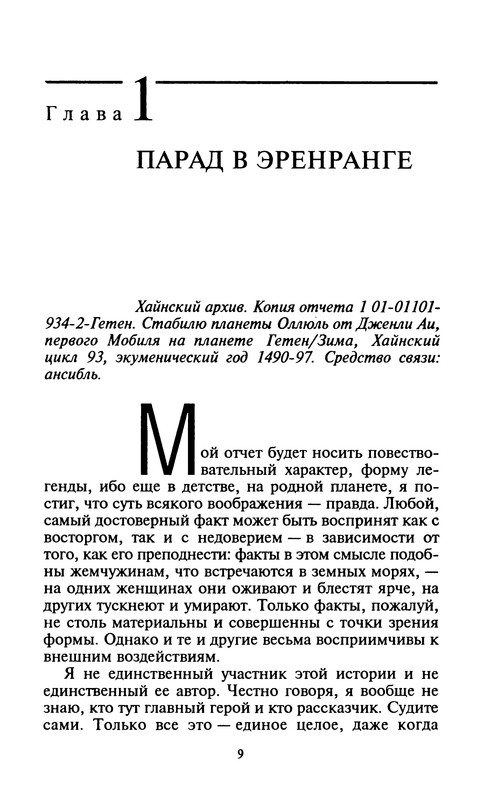 Глава 1

ПАРАД В ЭРЕНРАНГЕ

Хайнский архив. Копия отчета 1 01-01101-934-2-Гетен. Стабилю планеты Оллюль от Дженли Аи, первого Мобиля на планете Гетен/Зима, Хайнский цикл 93, экуменический год 1490-97. Средство связи: ансибль.

Мой отчет будет носить повествовательный характер, форму легенды, ибо еще в детстве, на родной планете, я постиг, что суть всякого воображения — правда. Любой, самый достоверный факт может быть воспринят как с восторгом, так и с недоверием — в зависимости от того, как его преподнести: факты в этом смысле подобны жемчужинам, что встречаются в земных морях, — на одних женщинах они оживают и блестят ярче, на других тускнеют и умирают. Только факты, пожалуй, не столь материальны и совершенны с точки зрения формы. Однако и те и другие весьма восприимчивы к внешним воздействиям.

Я не единственный участник этой истории и не единственный ее автор. Честно говоря, я вообще не знаю, кто тут главный герой и кто рассказчик. Судите сами. Только все это — единое целое, даже когда

9